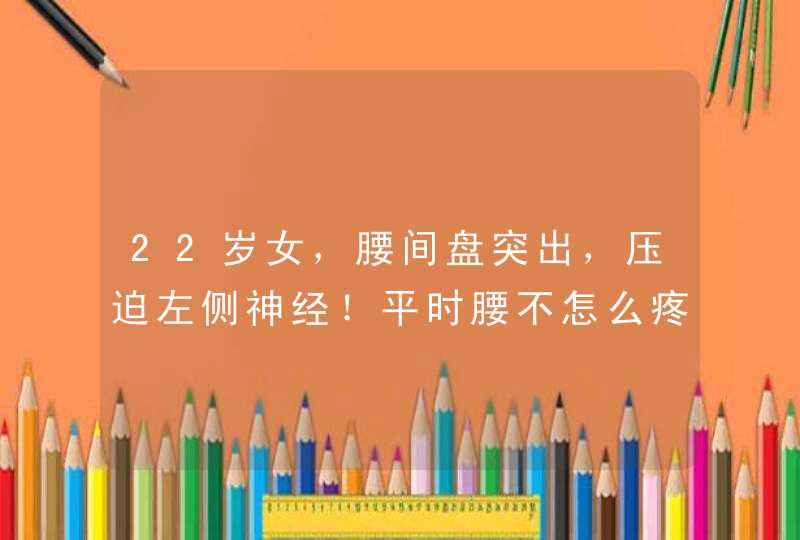 22岁女，腰间盘突出，压迫左侧神经！平时腰不怎么疼